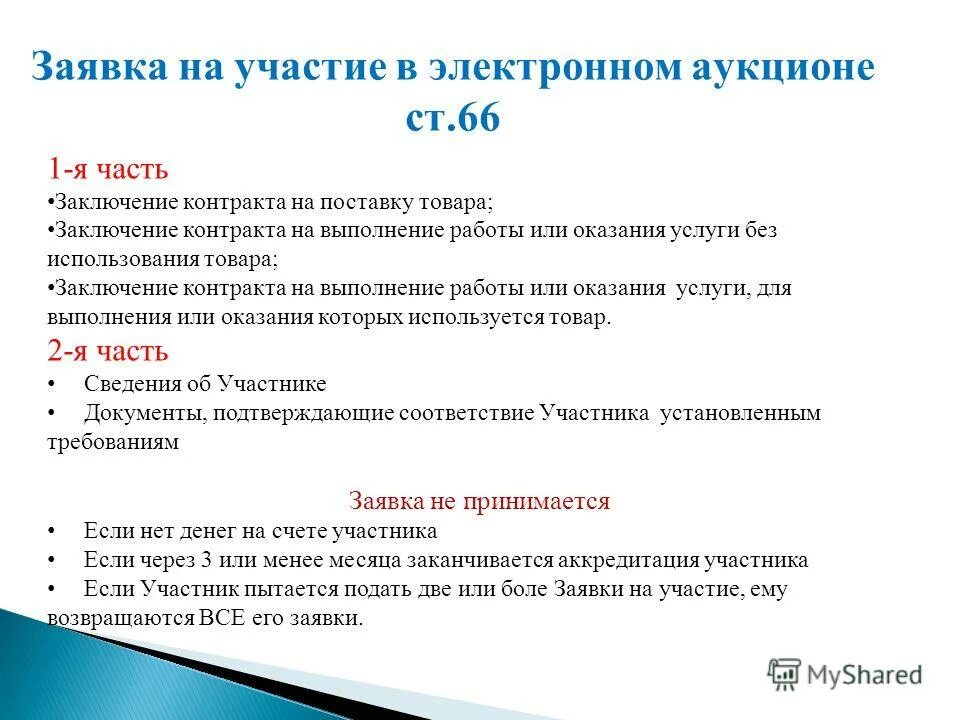 Заявка на участие в электронном аукционе ст.66

1-я часть
•Заключение контракта на поставку товара;
•Заключение контракта на выполнение работы или оказания услуги без использования товара;
•Заключение контракта на выполнение работы или оказания услуги, для выполнения или оказания которых используется товар.

2-я часть
• Сведения об Участнике
• Документы, подтверждающие соответствие Участника установленным требованиям

Заявка не принимается
• Если нет денег на счете участника
• Если через 3 или менее месяца заканчивается аккредитация участника
• Если Участник пытается подать две или боле Заявки на участие, ему возвращаются ВСЕ его заявки.

MyShared